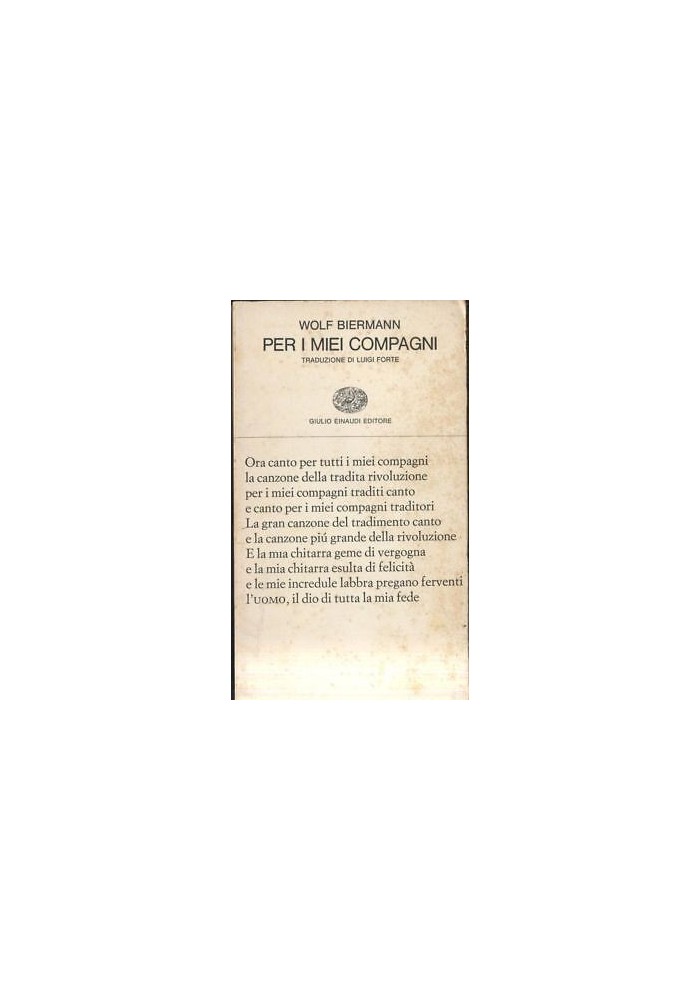 WOLF BIERMANN
PER I MIEI COMPAGNI
TRADUZIONE DI LUIGI FORTE

GIULIO EINAUDI EDITORE

Ora canto per tutti i miei compagni
la canzone della tradita rivoluzione
per i miei compagni traditi canto
e canto per i miei compagni traditori
La gran canzone del tradimento canto
e la canzone piú grande della rivoluzione
E la mia chitarra geme di vergogna
e la mia chitarra esulta di felicità
e le mie incredule labbra pregano ferventi
l'UOMO, il dio di tutta la mia fede